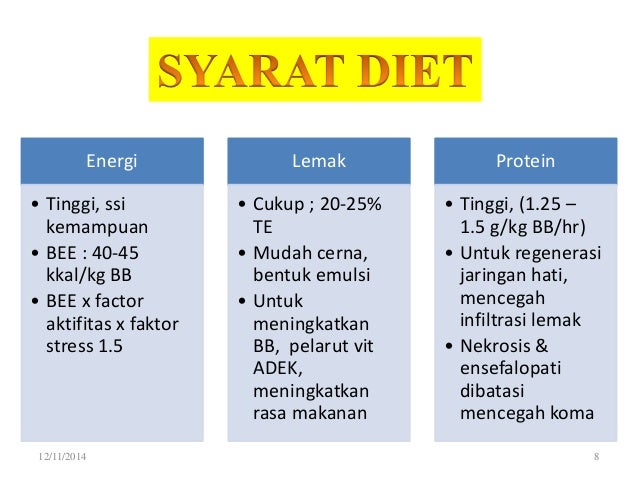 SYARAT DIET

Energi

• Tinggi, ssi kemampuan
• BEE : 40-45 kkal/kg BB
• BEE x factor aktifitas x faktor stress 1.5

Lemak

• Cukup ; 20-25% TE
• Mudah cerna, bentuk emulsi
• Untuk meningkatkan BB, pelarut vit ADEK, meningkatkan rasa makanan

Protein

• Tinggi, (1.25 – 1.5 g/kg BB/hr)
• Untuk regenerasi jaringan hati, mencegah infiltrasi lemak
• Nekrosis & ensefalopati dibatasi mencegah koma

12/11/2014

8